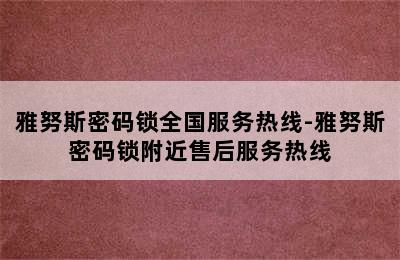 雅努斯密码锁全国服务热线-雅努斯密码锁附近售后服务热线